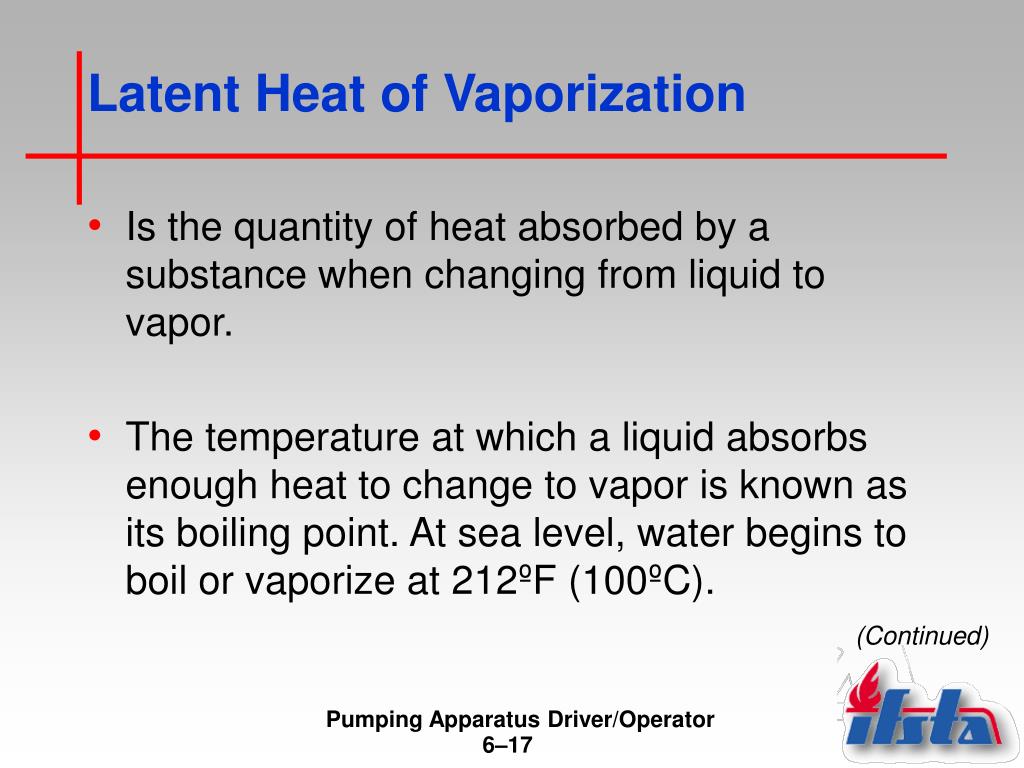 Latent Heat of Vaporization

• Is the quantity of heat absorbed by a substance when changing from liquid to vapor.

• The temperature at which a liquid absorbs enough heat to change to vapor is known as its boiling point. At sea level, water begins to boil or vaporize at 212ºF (100ºC).

(Continued)

Pumping Apparatus Driver/Operator
6–17

ifsta